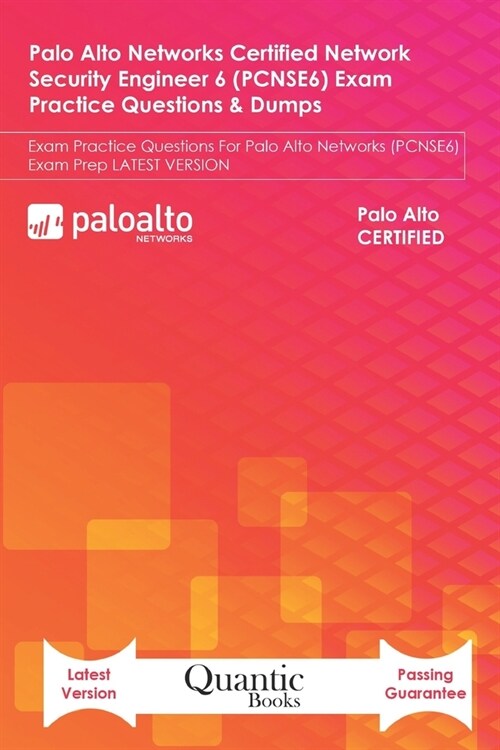 Palo Alto Networks Certified Network Security Engineer 6 (PCNSE6) Exam Practice Questions & Dumps

Exam Practice Questions For Palo Alto Networks (PCNSE6) Exam Prep LATEST VERSION

paloalto NETWORKS

Palo Alto CERTIFIED

Latest Version

Quantic Books

Passing Guarantee